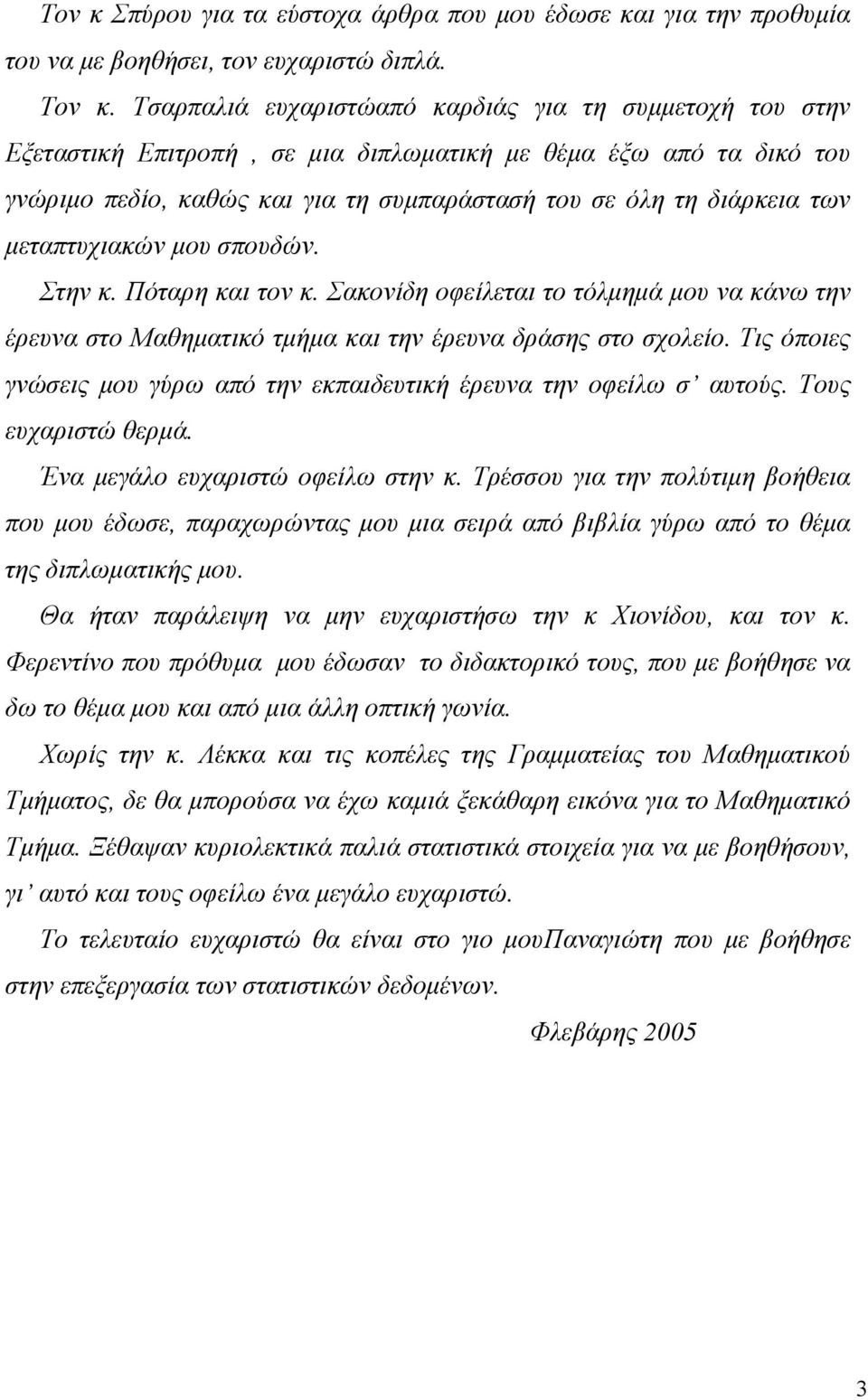 Τον κ Σπύρου για τα εύστοχα άρθρα που μου έδωσε και για την προθυμία του να με βοηθήσει, τον ευχαριστώ διπλά.

Τον κ. Τσαρπαλιά ευχαριστώαπό καρδιάς για τη συμμετοχή του στην Εξεταστική Επιτροπή , σε μια διπλωματική με θέμα έξω από τα δικό του γνώριμο πεδίο, καθώς και για τη συμπαράστασή του σε όλη τη διάρκεια των μεταπτυχιακών μου σπουδών.

Στην κ. Πόταρη και τον κ. Σακονίδη οφείλεται το τόλμημά μου να κάνω την έρευνα στο Μαθηματικό τμήμα και την έρευνα δράσης στο σχολείο. Τις όποιες γνώσεις μου γύρω από την εκπαιδευτική έρευνα την οφείλω σ' αυτούς. Τους ευχαριστώ θερμά.

Ένα μεγάλο ευχαριστώ οφείλω στην κ. Τρέσσου για την πολύτιμη βοήθεια που μου έδωσε, παραχωρώντας μου μια σειρά από βιβλία γύρω από το θέμα της διπλωματικής μου.

Θα ήταν παράλειψη να μην ευχαριστήσω την κ Χιονίδου, και τον κ. Φερεντίνο που πρόθυμα μου έδωσαν το διδακτορικό τους, που με βοήθησε να δω το θέμα μου και από μια άλλη οπτική γωνία.

Χωρίς την κ. Λέκκα και τις κοπέλες της Γραμματείας του Μαθηματικού Τμήματος, δε θα μπορούσα να έχω καμιά ξεκάθαρη εικόνα για το Μαθηματικό Τμήμα. Ξέθαψαν κυριολεκτικά παλιά στατιστικά στοιχεία για να με βοηθήσουν, γι' αυτό και τους οφείλω ένα μεγάλο ευχαριστώ.

Το τελευταίο ευχαριστώ θα είναι στο γιο μουΠαναγιώτη που με βοήθησε στην επεξεργασία των στατιστικών δεδομένων.

Φλεβάρης 2005

3